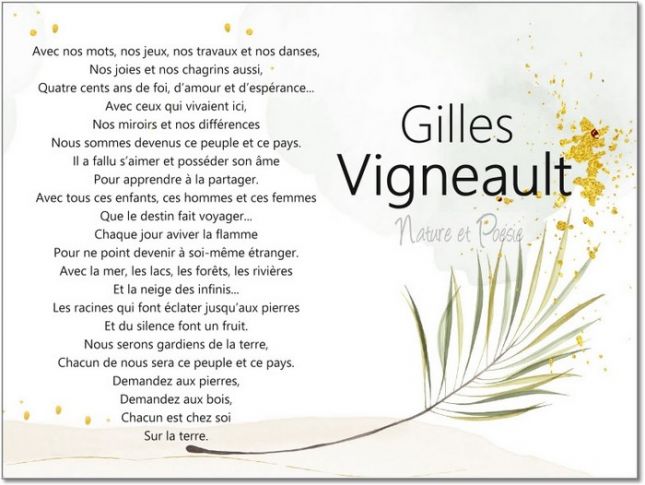 Avec nos mots, nos jeux, nos travaux et nos danses,
Nos joies et nos chagrins aussi,
Quatre cents ans de foi, d'amour et d'espérance...
Avec ceux qui vivaient ici,
Nos miroirs et nos différences
Nous sommes devenus ce peuple et ce pays.
Il a fallu s'aimer et posséder son âme
Pour apprendre à la partager.
Avec tous ces enfants, ces hommes et ces femmes
Que le destin fait voyager...
Chaque jour aviver la flamme
Pour ne point devenir à soi-même étranger.
Avec la mer, les lacs, les forêts, les rivières
Et la neige des infinis...
Les racines qui font éclater jusqu'aux pierres
Et du silence font un fruit.
Nous serons gardiens de la terre,
Chacun de nous sera ce peuple et ce pays.
Demandez aux pierres,
Demandez aux bois,
Chacun est chez soi
Sur la terre.

Gilles
Vigneault

Nature et Poésie